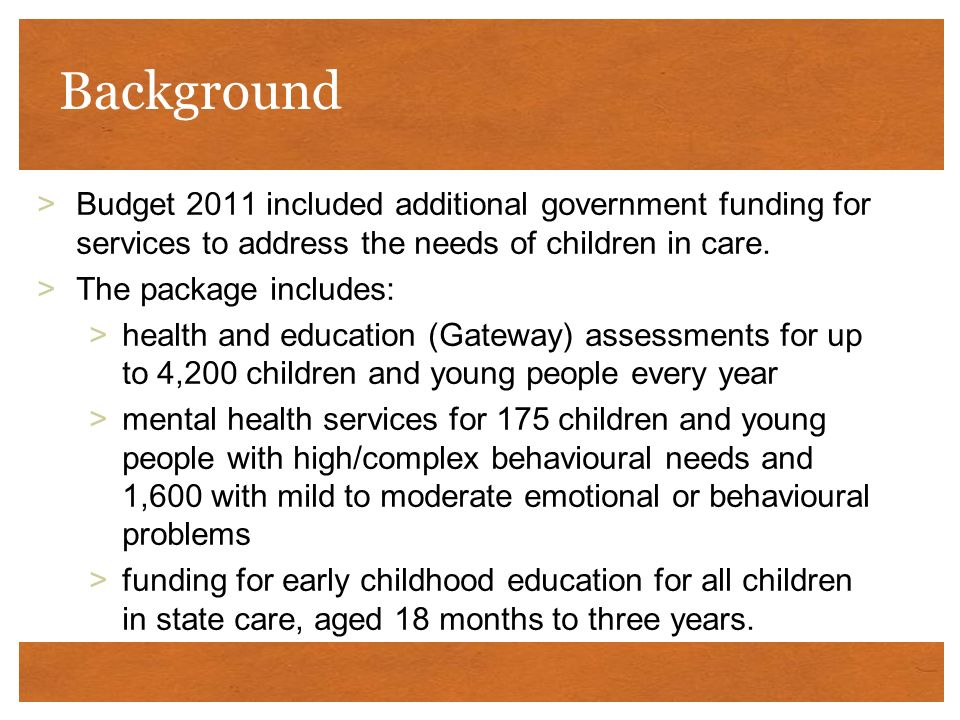 Background

> Budget 2011 included additional government funding for services to address the needs of children in care.

> The package includes:

> health and education (Gateway) assessments for up to 4,200 children and young people every year

> mental health services for 175 children and young people with high/complex behavioural needs and 1,600 with mild to moderate emotional or behavioural problems

> funding for early childhood education for all children in state care, aged 18 months to three years.